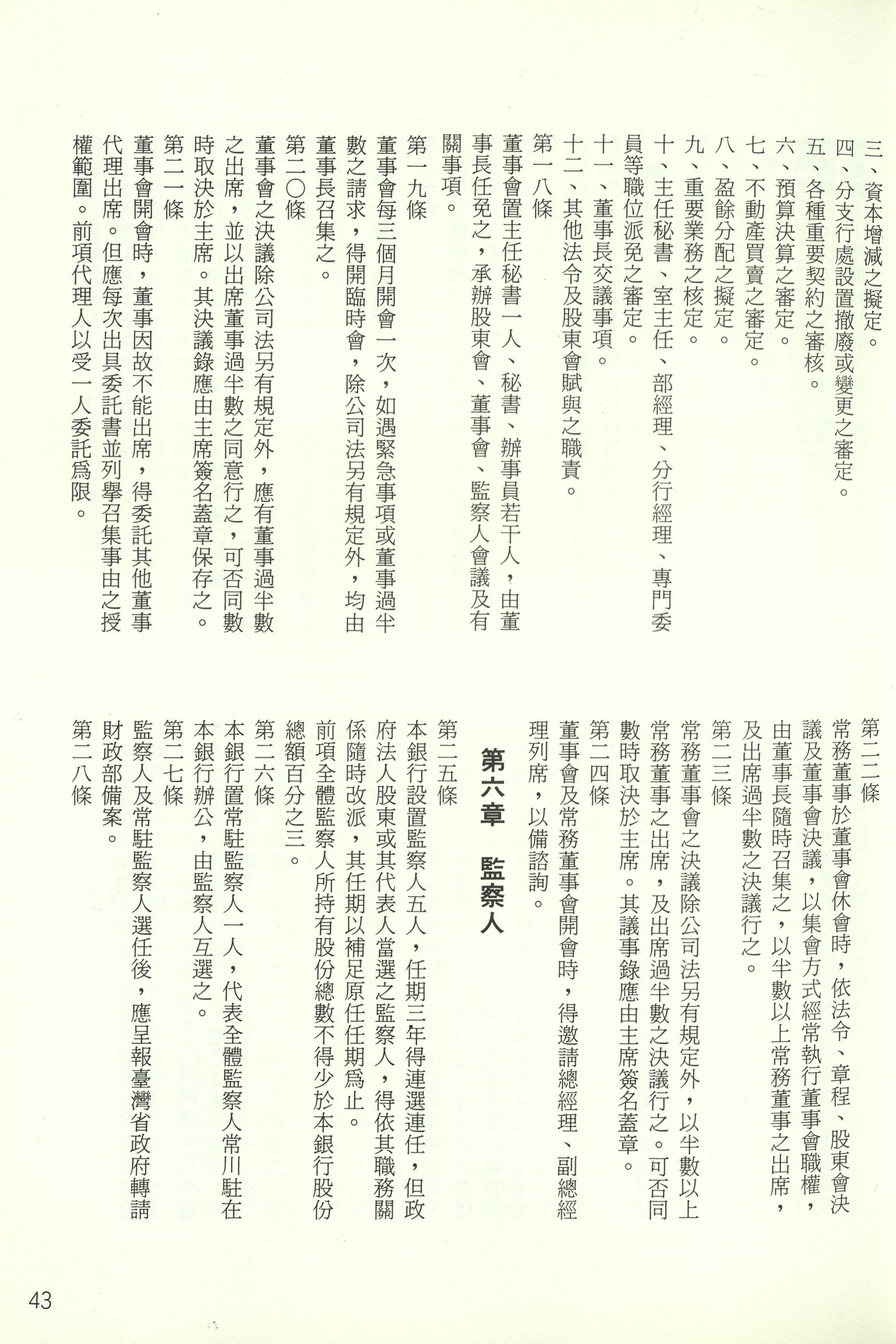 三、資本增減之擬定。
四、分支行處設置撤廢或變更之審定。
五、各種重要契約之審核。
六、預算決算之審定。
七、不動產買賣之審定。
八、盈餘分配之擬定。
九、重要業務之核定。
十、主任秘書、室主任、部經理、分行經理、專門委員等職位派免之審定。
十一、董事長交議事項。
十二、其他法令及股東會賦與之職責。

第一八條
董事會置主任秘書一人、秘書、辦事員若干人，由董事長任免之，承辦股東會、董事會、監察人會議及有關事項。

第一九條
董事會每三個月開會一次，如遇緊急事項或董事過半數之請求，得開臨時會，除公司法另有規定外，均由董事長召集之。

第二〇條
董事會之決議除公司法另有規定外，應有董事過半數之出席，並以出席董事過半數之同意行之，可否同數時取決於主席。其決議錄應由主席簽名蓋章保存之。

第二一條
董事會開會時，董事因故不能出席，得委託其他董事代理出席。但應每次出具委託書並列舉召集事由之授權範圍。前項代理人以受一人委託爲限。

第二二條
常務董事於董事會休會時，依法令、章程、股東會決議及董事會決議，以集會方式經常執行董事會職權，由董事長隨時召集之，以半數以上常務董事之出席，及出席過半數之決議行之。

第二三條
常務董事會之決議除公司法另有規定外，以半數以上常務董事之出席，及出席過半數之決議行之。可否同數時取決於主席。其議事錄應由主席簽名蓋章。

第二四條
董事會及常務董事會開會時，得邀請總經理、副總經理列席，以備諮詢。

第六章　監察人

第二五條
本銀行設置監察人五人，任期三年得連選連任，但政府法人股東或其代表人當選之監察人，得依其職務關係隨時改派，其任期以補足原任任期爲止。
前項全體監察人所持有股份總數不得少於本銀行股份總額百分之三。

第二六條
本銀行置常駐監察人一人，代表全體監察人常川駐在本銀行辦公，由監察人互選之。

第二七條
監察人及常駐監察人選任後，應呈報臺灣省政府轉請財政部備案。

第二八條

43